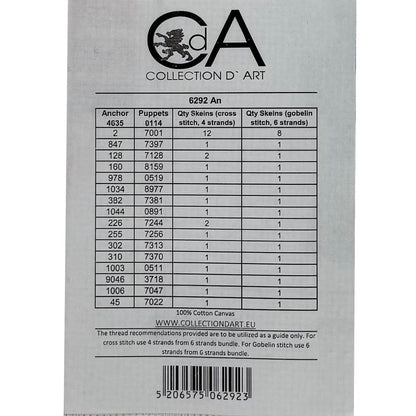 CdA
COLLECTION D` ART

6292 An

| Anchor 4635 | Puppets 0114 | Qty Skeins (cross stitch, 4 strands) | Qty Skeins (gobelin stitch, 6 strands) |
|---|---|---|---|
| 2 | 7001 | 12 | 8 |
| 847 | 7397 | 1 | 1 |
| 128 | 7128 | 2 | 1 |
| 160 | 8159 | 1 | 1 |
| 978 | 0519 | 1 | 1 |
| 1034 | 8977 | 1 | 1 |
| 382 | 7381 | 1 | 1 |
| 1044 | 0891 | 1 | 1 |
| 226 | 7244 | 2 | 1 |
| 255 | 7256 | 1 | 1 |
| 302 | 7313 | 1 | 1 |
| 310 | 7370 | 1 | 1 |
| 1003 | 0511 | 1 | 1 |
| 9046 | 3718 | 1 | 1 |
| 1006 | 7047 | 1 | 1 |
| 45 | 7022 | 1 | 1 |

100% Cotton Canvas

WWW.COLLECTIONDART.EU

The thread recommendations provided are to be utilized as a guide only. For cross stitch use 4 strands from 6 strands bundle. For Gobelin stitch use 6 strands from 6 strands bundle.

5 206575 062923